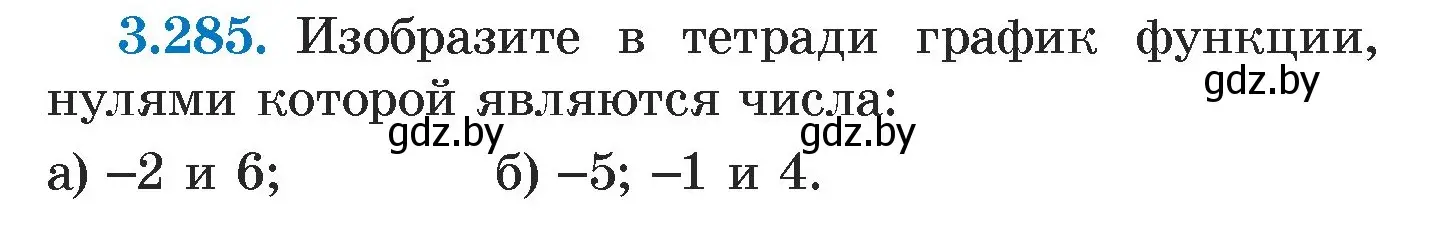 3.285. Изобразите в тетради график функции, нулями которой являются числа:

gdz.by

gdz.by

gdz.by

а) $-2$ и $6$; б) $-5$; $-1$ и $4$.